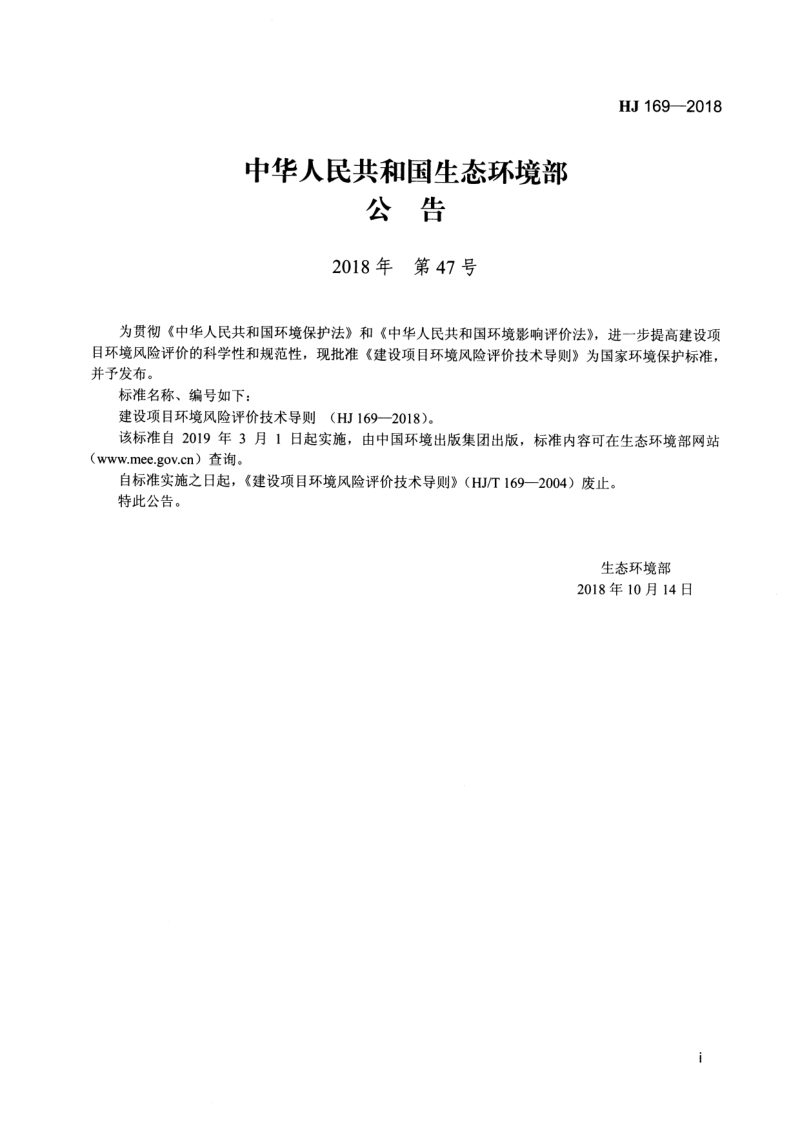 HJ 169—2018

中华人民共和国生态环境部
公 告

2018年 第47号

为贯彻《中华人民共和国环境保护法》和《中华人民共和国环境影响评价法》，进一步提高建设项目环境风险评价的科学性和规范性，现批准《建设项目环境风险评价技术导则》为国家环境保护标准，并予发布。

标准名称、编号如下：

建设项目环境风险评价技术导则 （HJ 169—2018）。

该标准自2019年3月1日起实施，由中国环境出版集团出版，标准内容可在生态环境部网站（www.mee.gov.cn）查询。

自标准实施之日起，《建设项目环境风险评价技术导则》（HJ/T 169—2004）废止。

特此公告。

生态环境部
2018年10月14日

i